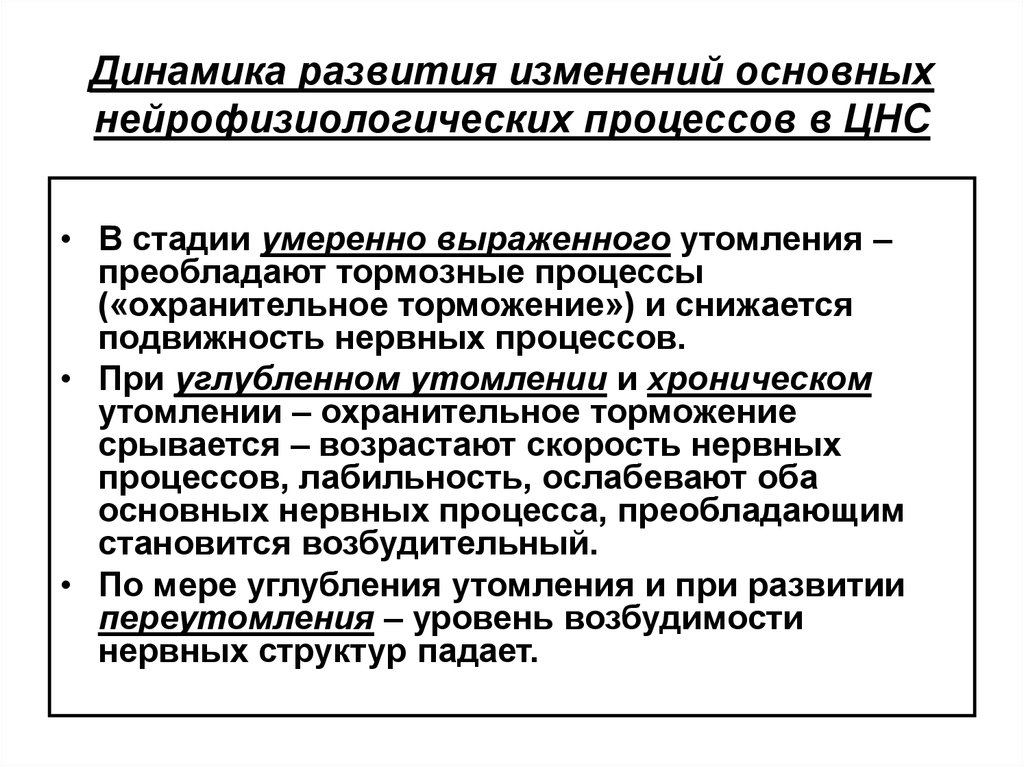 Динамика развития изменений основных нейрофизиологических процессов в ЦНС

• В стадии умеренно выраженного утомления – преобладают тормозные процессы («охранительное торможение») и снижается подвижность нервных процессов.

• При углубленном утомлении и хроническом утомлении – охранительное торможение срывается – возрастают скорость нервных процессов, лабильность, ослабевают оба основных нервных процесса, преобладающим становится возбудительный.

• По мере углубления утомления и при развитии переутомления – уровень возбудимости нервных структур падает.